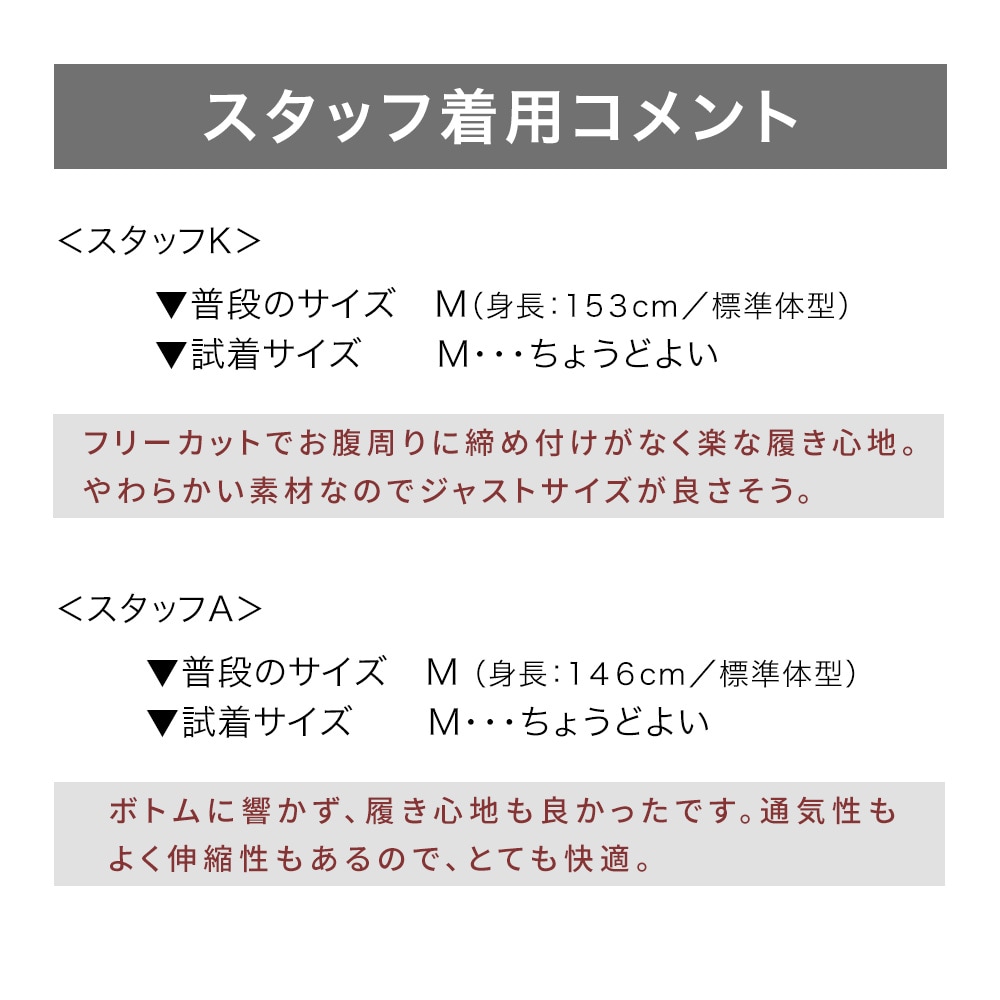 スタッフ着用コメント

＜スタッフK＞

▼普段のサイズ　M（身長：153cm／標準体型）
▼試着サイズ　M・・・ちょうどよい

フリーカットでお腹周りに締め付けがなく楽な履き心地。やわらかい素材なのでジャストサイズが良さそう。

＜スタッフA＞

▼普段のサイズ　M（身長：146cm／標準体型）
▼試着サイズ　M・・・ちょうどよい

ボトムに響かず、履き心地も良かったです。通気性もよく伸縮性もあるので、とても快適。